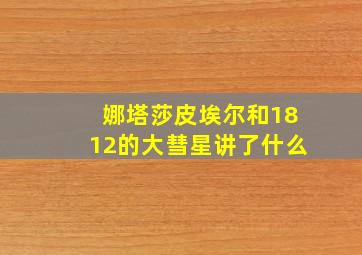 娜塔莎皮埃尔和1812的大彗星讲了什么